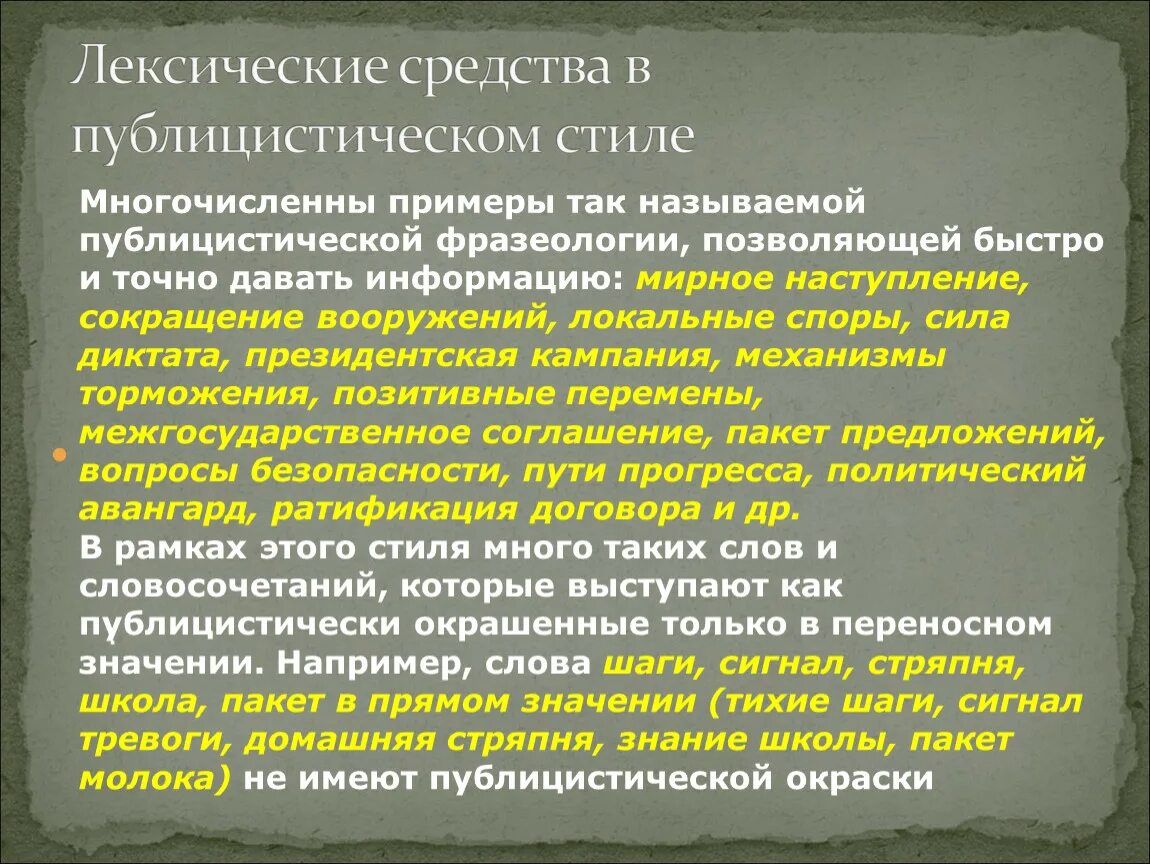 Лексические средства в публицистическом стиле

Многочисленны примеры так называемой публицистической фразеологии, позволяющей быстро и точно давать информацию: мирное наступление, сокращение вооружений, локальные споры, сила диктата, президентская кампания, механизмы торможения, позитивные перемены, межгосударственное соглашение, пакет предложений, вопросы безопасности, пути прогресса, политический авангард, ратификация договора и др.
В рамках этого стиля много таких слов и словосочетаний, которые выступают как публицистически окрашенные только в переносном значении. Например, слова шаги, сигнал, стряпня, школа, пакет в прямом значении (тихие шаги, сигнал тревоги, домашняя стряпня, знание школы, пакет молока) не имеют публицистической окраски